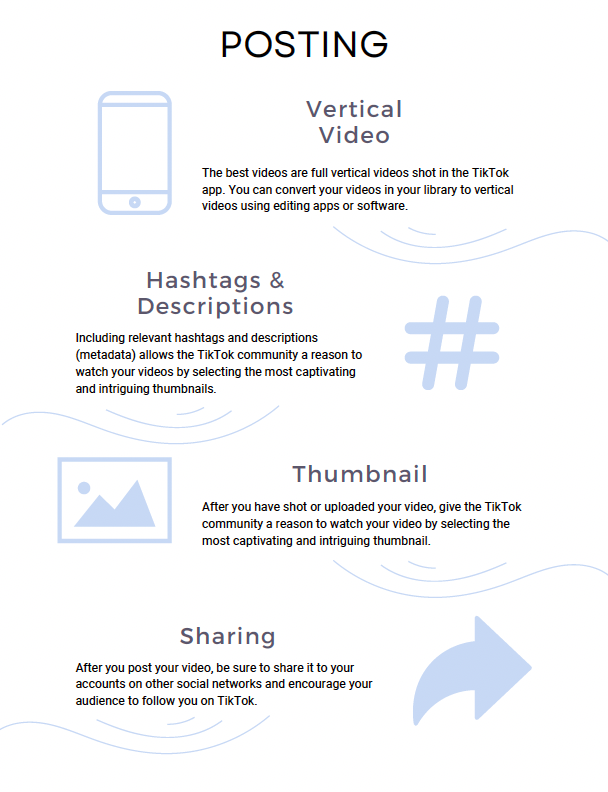 POSTING

Vertical Video

The best videos are full vertical videos shot in the TikTok app. You can convert your videos in your library to vertical videos using editing apps or software.

Hashtags & Descriptions

Including relevant hashtags and descriptions (metadata) allows the TikTok community a reason to watch your videos by selecting the most captivating and intriguing thumbnails.

Thumbnail

After you have shot or uploaded your video, give the TikTok community a reason to watch your video by selecting the most captivating and intriguing thumbnail.

Sharing

After you post your video, be sure to share it to your accounts on other social networks and encourage your audience to follow you on TikTok.